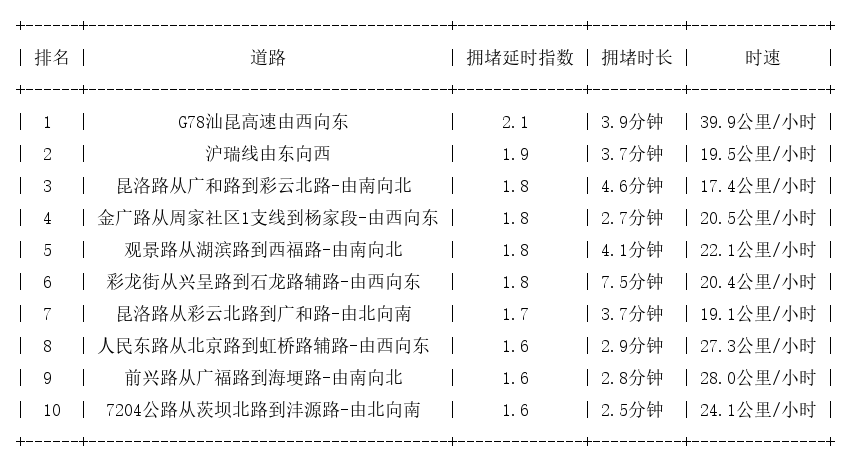 | 排名 | 道路 | 拥堵延时指数 | 拥堵时长 | 时速 |
|---|---|---|---|---|
| 1 | G78汕昆高速由西向东 | 2.1 | 3.9分钟 | 39.9公里/小时 |
| 2 | 沪瑞线由东向西 | 1.9 | 3.7分钟 | 19.5公里/小时 |
| 3 | 昆洛路从广和路到彩云北路-由南向北 | 1.8 | 4.6分钟 | 17.4公里/小时 |
| 4 | 金广路从周家社区1支线到杨家段-由西向东 | 1.8 | 2.7分钟 | 20.5公里/小时 |
| 5 | 观景路从湖滨路到西福路-由南向北 | 1.8 | 4.1分钟 | 22.1公里/小时 |
| 6 | 彩龙街从兴呈路到石龙路辅路-由西向东 | 1.8 | 7.5分钟 | 20.4公里/小时 |
| 7 | 昆洛路从彩云北路到广和路-由北向南 | 1.7 | 3.7分钟 | 19.1公里/小时 |
| 8 | 人民东路从北京路到虹桥路辅路-由西向东 | 1.6 | 2.9分钟 | 27.3公里/小时 |
| 9 | 前兴路从广福路到海埂路-由南向北 | 1.6 | 2.8分钟 | 28.0公里/小时 |
| 10 | 7204公路从茨坝北路到沣源路-由北向南 | 1.6 | 2.5分钟 | 24.1公里/小时 |